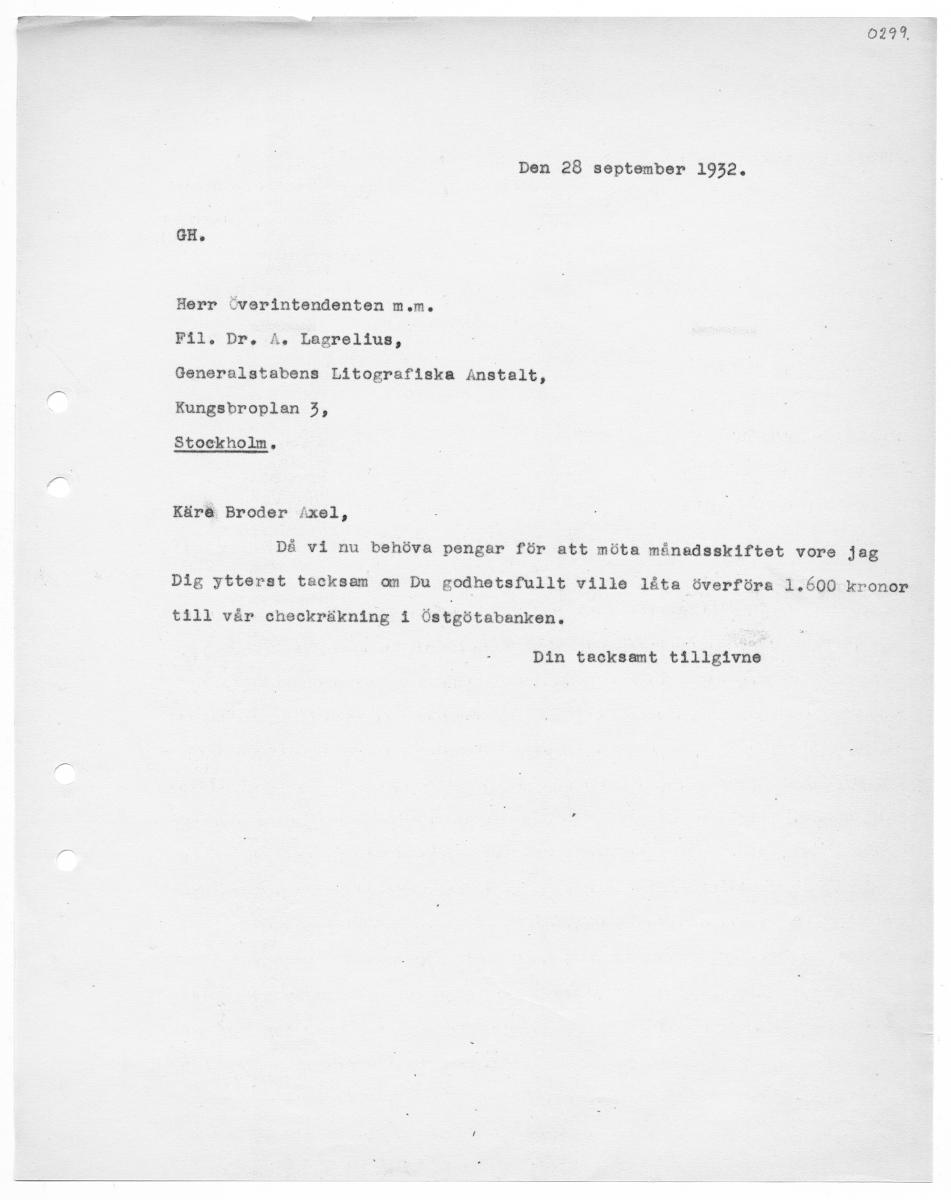 0299.

Den 28 september 1932.

GH.

Herr Överintendenten m.m.
Fil. Dr. A. Lagrelius,
Generalstabens Litografiska Anstalt,
Kungsbroplan 3,
Stockholm.

Käre Broder Axel,

Då vi nu behöva pengar för att möta månadsskiftet vore jag Dig ytterst tacksam om Du godhetsfullt ville låta överföra 1.600 kronor till vår checkräkning i Östgötabanken.

Din tacksamt tillgivne